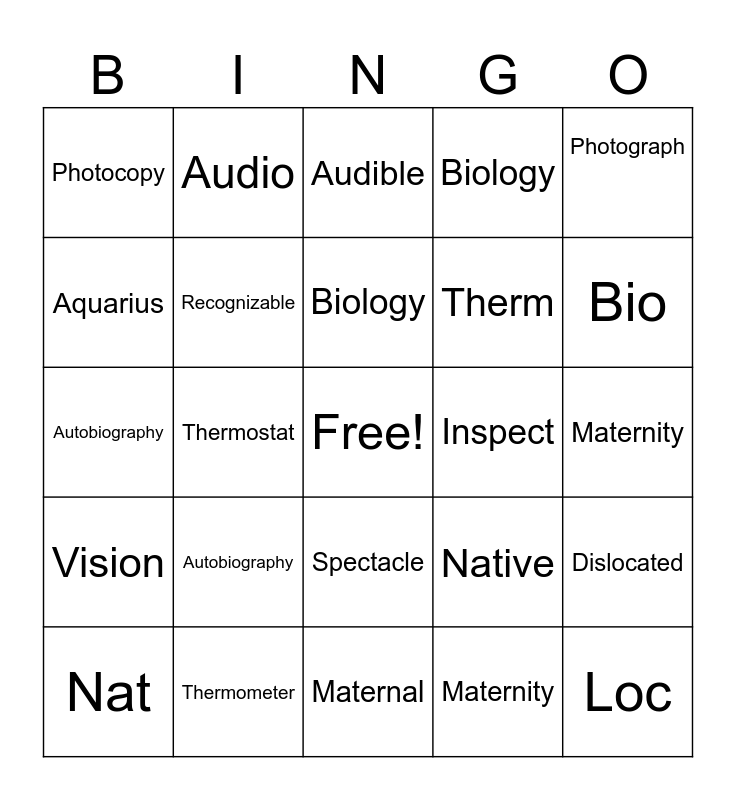 | B | I | N | G | O |
|---|---|---|---|---|
| Photocopy | Audio | Audible | Biology | Photograph |
| Aquarius | Recognizable | Biology | Therm | Bio |
| Autobiography | Thermostat | Free! | Inspect | Maternity |
| Vision | Autobiography | Spectacle | Native | Dislocated |
| Nat | Thermometer | Maternal | Maternity | Loc |